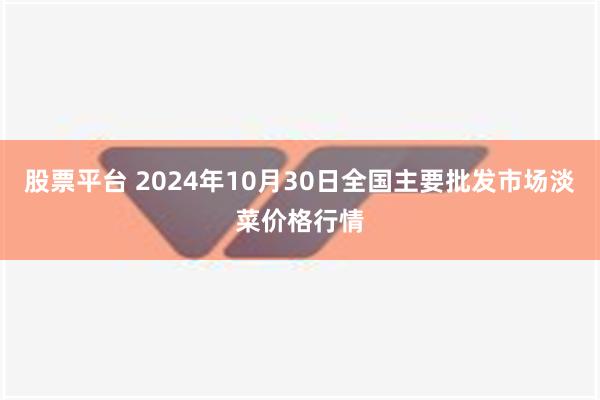 股票平台 2024年10月30日全国主要批发市场淡菜价格行情